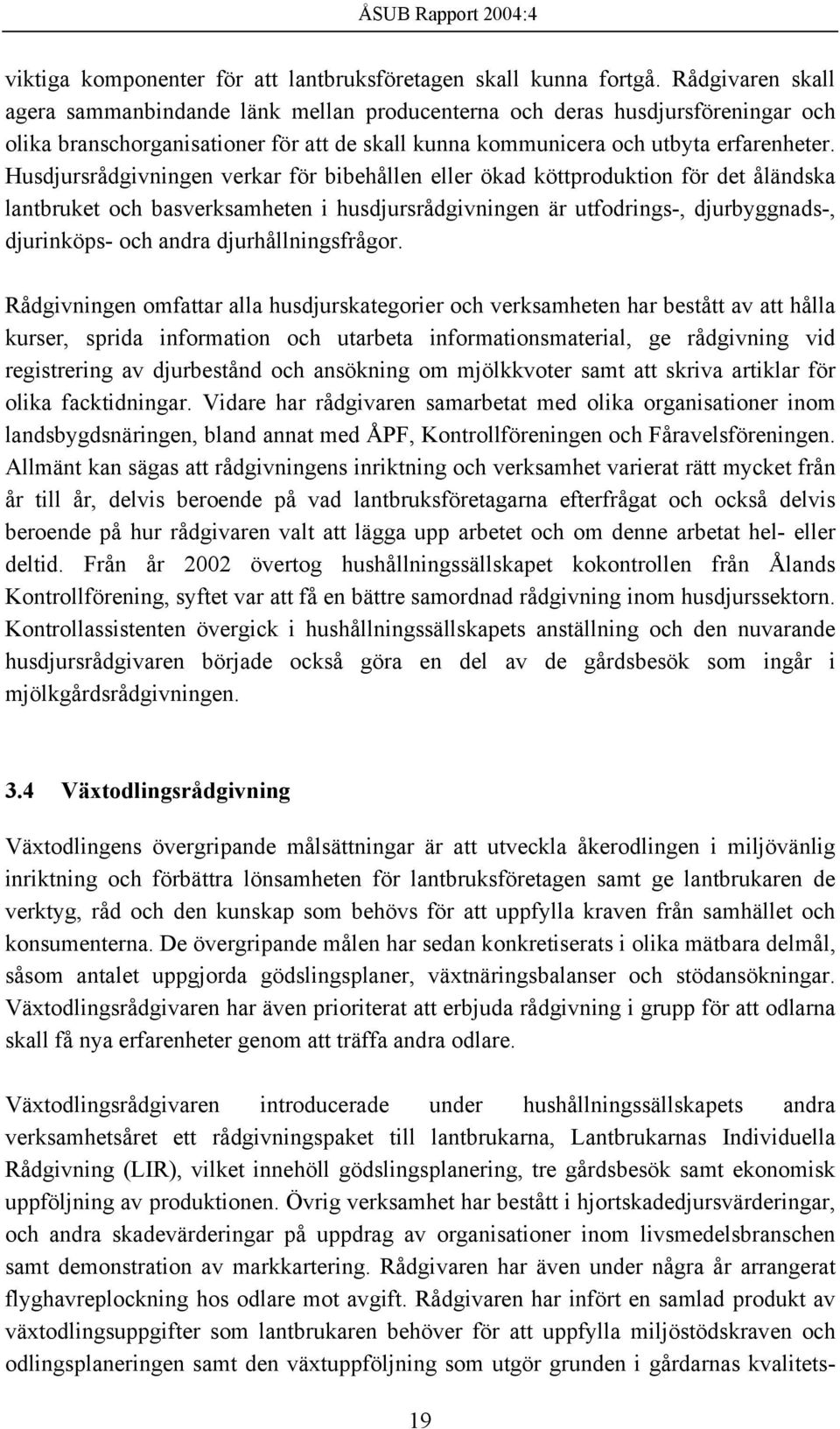 ÅSUB Rapport 2004:4

viktiga komponenter för att lantbruksföretagen skall kunna fortgå. Rådgivaren skall agera sammanbindande länk mellan producenterna och deras husdjursföreningar och olika branschorganisationer för att de skall kunna kommunicera och utbyta erfarenheter. Husdjursrådgivningen verkar för bibehållen eller ökad köttproduktion för det åländska lantbruket och basverksamheten i husdjursrådgivningen är utfodrings-, djurbyggnads-, djurinköps- och andra djurhållningsfrågor.

Rådgivningen omfattar alla husdjurskategorier och verksamheten har bestått av att hålla kurser, sprida information och utarbeta informationsmaterial, ge rådgivning vid registrering av djurbestånd och ansökning om mjölkkvoter samt att skriva artiklar för olika facktidningar. Vidare har rådgivaren samarbetat med olika organisationer inom landsbygdsnäringen, bland annat med ÅPF, Kontrollföreningen och Fåravelsföreningen. Allmänt kan sägas att rådgivningens inriktning och verksamhet varierat rätt mycket från år till år, delvis beroende på vad lantbruksföretagarna efterfrågat och också delvis beroende på hur rådgivaren valt att lägga upp arbetet och om denne arbetat hel- eller deltid. Från år 2002 övertog hushållningssällskapet kokontrollen från Ålands Kontrollförening, syftet var att få en bättre samordnad rådgivning inom husdjurssektorn. Kontrollassistenten övergick i hushållningssällskapets anställning och den nuvarande husdjursrådgivaren började också göra en del av de gårdsbesök som ingår i mjölkgårdsrådgivningen.

3.4 Växtodlingsrådgivning

Växtodlingens övergripande målsättningar är att utveckla åkerodlingen i miljövänlig inriktning och förbättra lönsamheten för lantbruksföretagen samt ge lantbrukaren de verktyg, råd och den kunskap som behövs för att uppfylla kraven från samhället och konsumenterna. De övergripande målen har sedan konkretiserats i olika mätbara delmål, såsom antalet uppgjorda gödslingsplaner, växtnäringsbalanser och stödansökningar. Växtodlingsrådgivaren har även prioriterat att erbjuda rådgivning i grupp för att odlarna skall få nya erfarenheter genom att träffa andra odlare.

Växtodlingsrådgivaren introducerade under hushållningssällskapets andra verksamhetsåret ett rådgivningspaket till lantbrukarna, Lantbrukarnas Individuella Rådgivning (LIR), vilket innehöll gödslingsplanering, tre gårdsbesök samt ekonomisk uppföljning av produktionen. Övrig verksamhet har bestått i hjortskadedjursvärderingar, och andra skadevärderingar på uppdrag av organisationer inom livsmedelsbranschen samt demonstration av markkartering. Rådgivaren har även under några år arrangerat flyghavreplockning hos odlare mot avgift. Rådgivaren har infört en samlad produkt av växtodlingsuppgifter som lantbrukaren behöver för att uppfylla miljöstödskraven och odlingsplaneringen samt den växtuppföljning som utgör grunden i gårdarnas kvalitets-

19